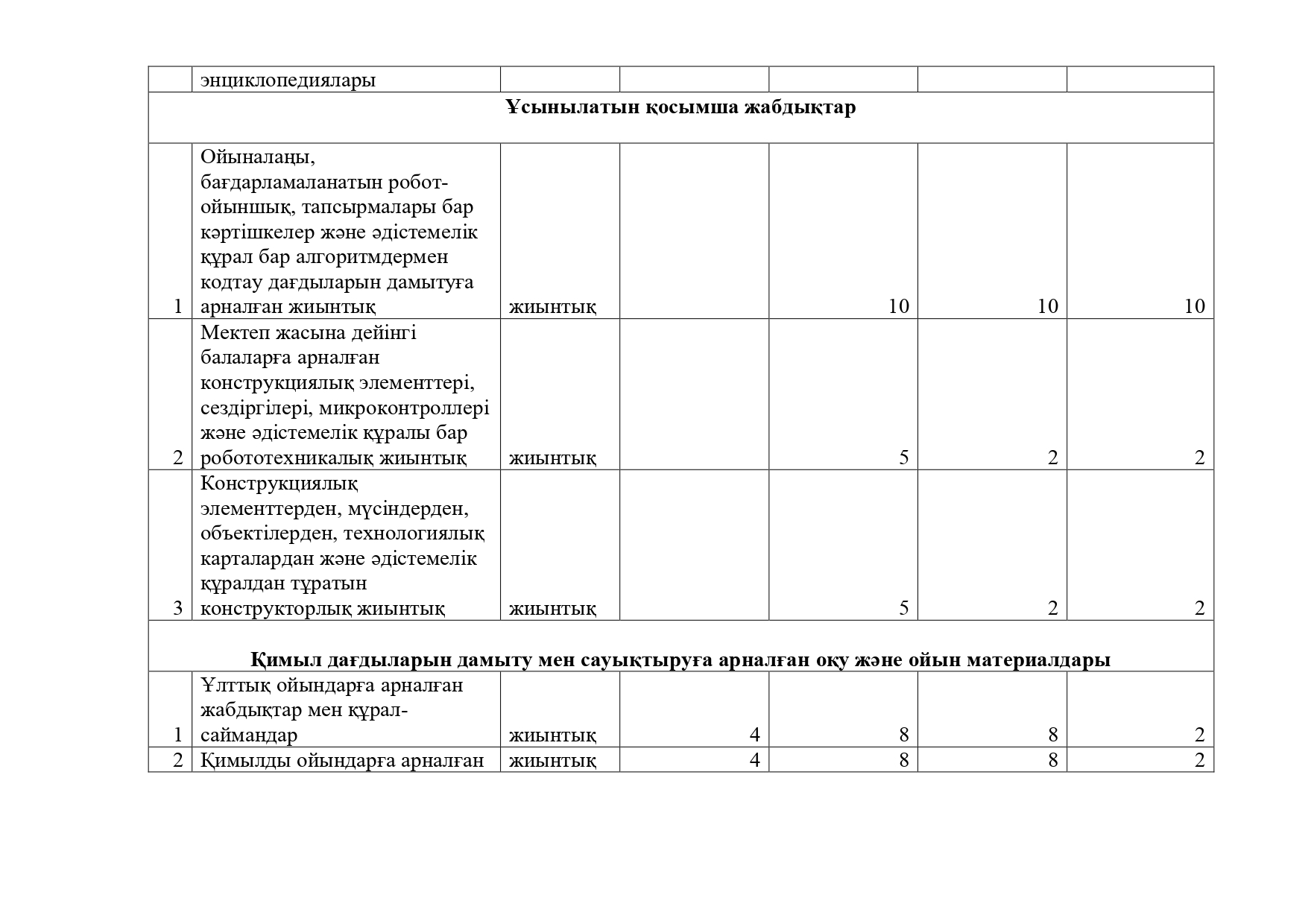 |  | энциклопедиялары |  |  |  |  |  |
|---|---|---|---|---|---|---|
| **Ұсынылатын қосымша жабдықтар** | | | | | | |
| 1 | Ойыналаңы, бағдарламаланатын робот-ойыншық, тапсырмалары бар кәртішкелер және әдістемелік құрал бар алгоритмдермен кодтау дағдыларын дамытуға арналған жиынтық | жиынтық |  | 10 | 10 | 10 |
| 2 | Мектеп жасына дейінгі балаларға арналған конструкциялық элементтері, сездіргілері, микроконтроллері және әдістемелік құралы бар робототехникалық жиынтық | жиынтық |  | 5 | 2 | 2 |
| 3 | Конструкциялық элементтерден, мүсіндерден, объектілерден, технологиялық карталардан және әдістемелік құралдан тұратын конструкторлық жиынтық | жиынтық |  | 5 | 2 | 2 |
| **Қимыл дағдыларын дамыту мен сауықтыруға арналған оқу және ойын материалдары** | | | | | | |
| 1 | Ұлттық ойындарға арналған жабдықтар мен құрал-саймандар | жиынтық | 4 | 8 | 8 | 2 |
| 2 | Қимылды ойындарға арналған | жиынтық | 4 | 8 | 8 | 2 |